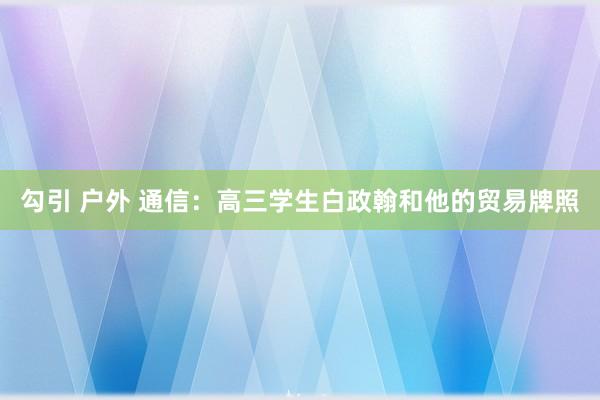 勾引 户外 通信：高三学生白政翰和他的贸易牌照